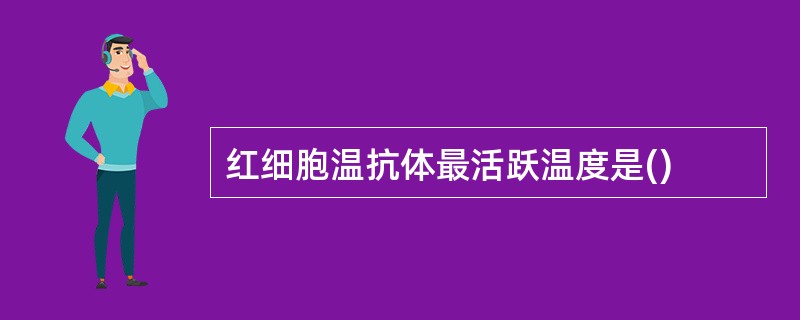 红细胞温抗体最活跃温度是()